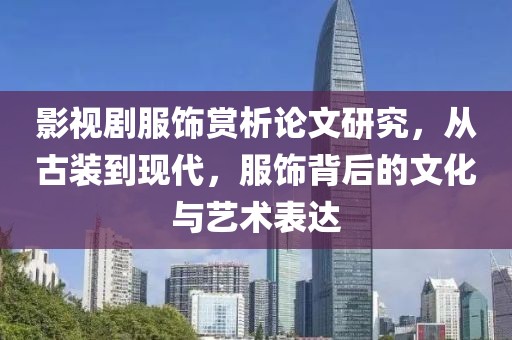 影视剧服饰赏析论文研究，从古装到现代，服饰背后的文化与艺术表达